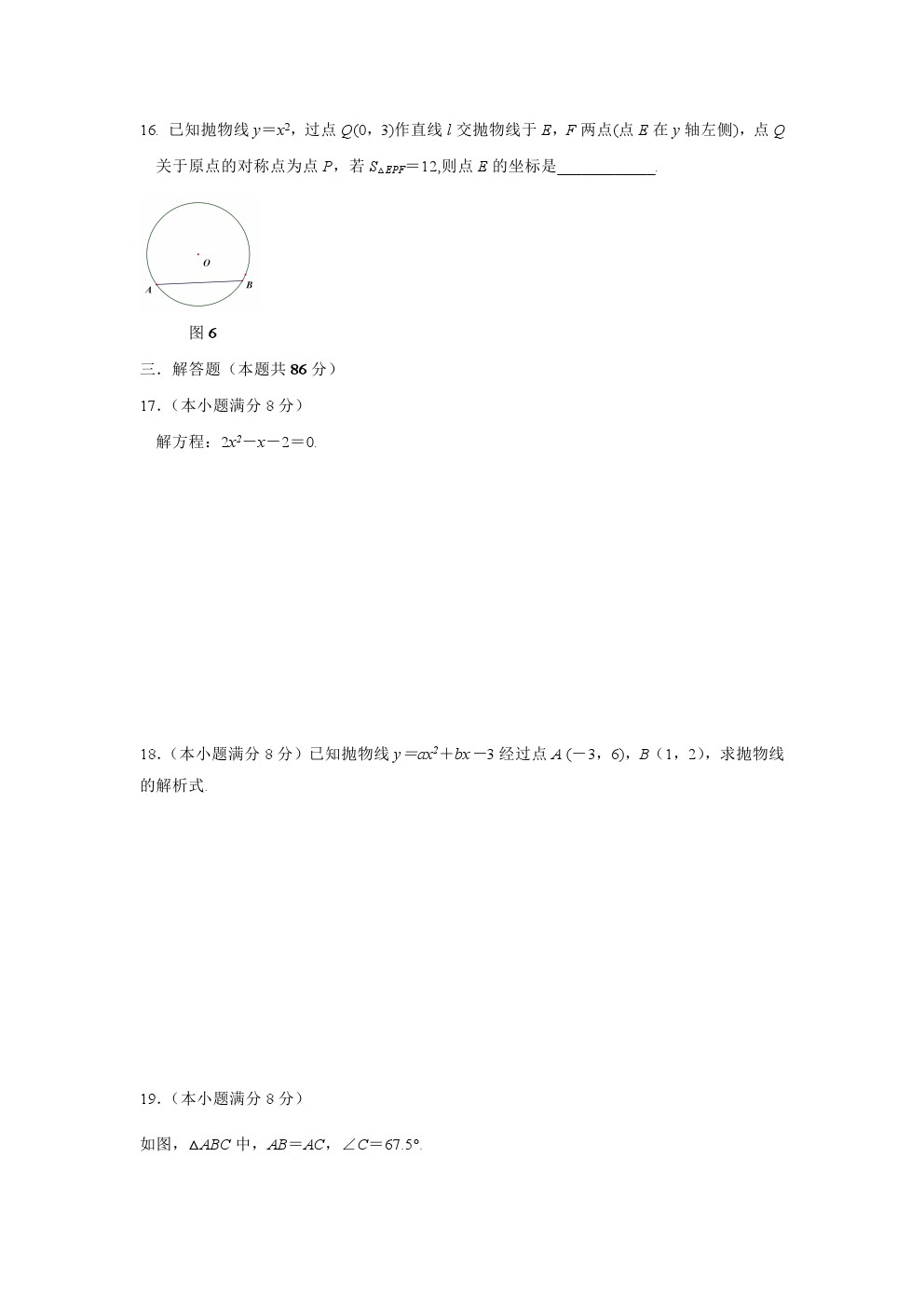 16. 已知抛物线$y=x^2$，过点$Q(0，3)$作直线$l$交抛物线于$E$，$F$两点(点$E$在$y$轴左侧)，点$Q$关于原点的对称点为点$P$，若$S_{\triangle EPF}=12$,则点$E$的坐标是____.

O
A
B

图6

三．解答题（本题共86分）

17.（本小题满分8分）

解方程：$2x^2-x-2=0$.

18.（本小题满分8分）已知抛物线$y=ax^2+bx-3$经过点$A(-3，6)$，$B(1，2)$，求抛物线的解析式.

19.（本小题满分8分）

如图，$\triangle ABC$中，$AB=AC$，$\angle C=67.5°$.